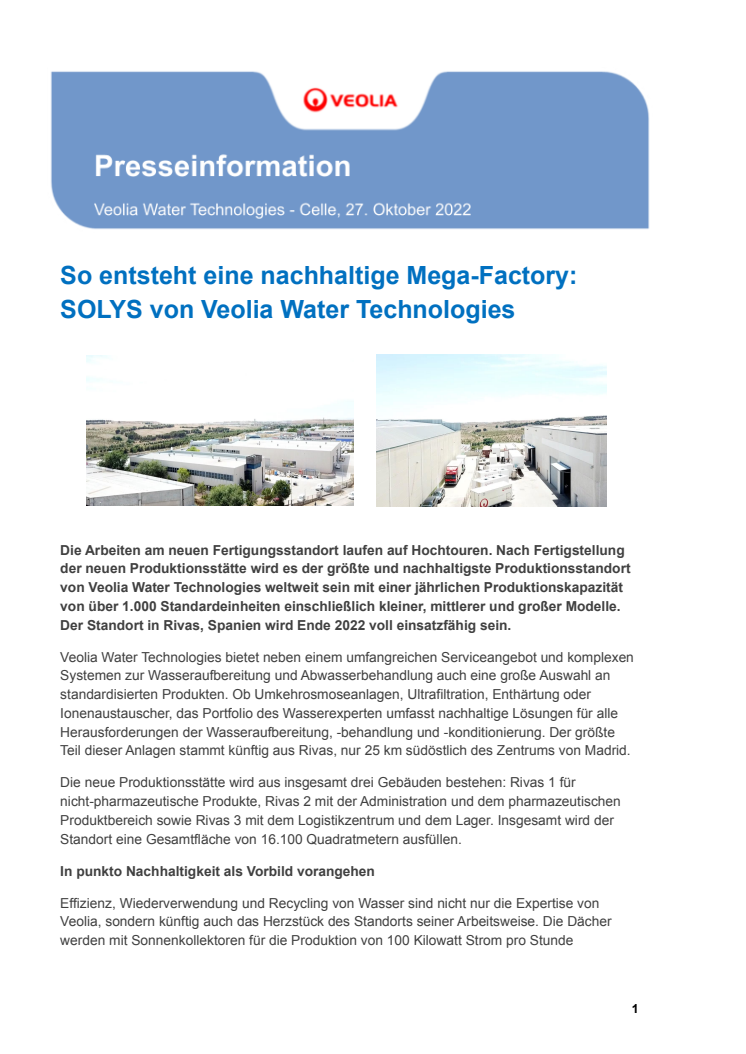 VEOLIA

Presseinformation

Veolia Water Technologies - Celle, 27. Oktober 2022

So entsteht eine nachhaltige Mega-Factory: SOLYS von Veolia Water Technologies

Die Arbeiten am neuen Fertigungsstandort laufen auf Hochtouren. Nach Fertigstellung der neuen Produktionsstätte wird es der größte und nachhaltigste Produktionsstandort von Veolia Water Technologies weltweit sein mit einer jährlichen Produktionskapazität von über 1.000 Standardeinheiten einschließlich kleiner, mittlerer und großer Modelle. Der Standort in Rivas, Spanien wird Ende 2022 voll einsatzfähig sein.

Veolia Water Technologies bietet neben einem umfangreichen Serviceangebot und komplexen Systemen zur Wasseraufbereitung und Abwasserbehandlung auch eine große Auswahl an standardisierten Produkten. Ob Umkehrosmoseanlagen, Ultrafiltration, Enthärtung oder Ionenaustauscher, das Portfolio des Wasserexperten umfasst nachhaltige Lösungen für alle Herausforderungen der Wasseraufbereitung, -behandlung und -konditionierung. Der größte Teil dieser Anlagen stammt künftig aus Rivas, nur 25 km südöstlich des Zentrums von Madrid.

Die neue Produktionsstätte wird aus insgesamt drei Gebäuden bestehen: Rivas 1 für nicht-pharmazeutische Produkte, Rivas 2 mit der Administration und dem pharmazeutischen Produktbereich sowie Rivas 3 mit dem Logistikzentrum und dem Lager. Insgesamt wird der Standort eine Gesamtfläche von 16.100 Quadratmetern ausfüllen.

In punkto Nachhaltigkeit als Vorbild vorangehen

Effizienz, Wiederverwendung und Recycling von Wasser sind nicht nur die Expertise von Veolia, sondern künftig auch das Herzstück des Standorts seiner Arbeitsweise. Die Dächer werden mit Sonnenkollektoren für die Produktion von 100 Kilowatt Strom pro Stunde

1